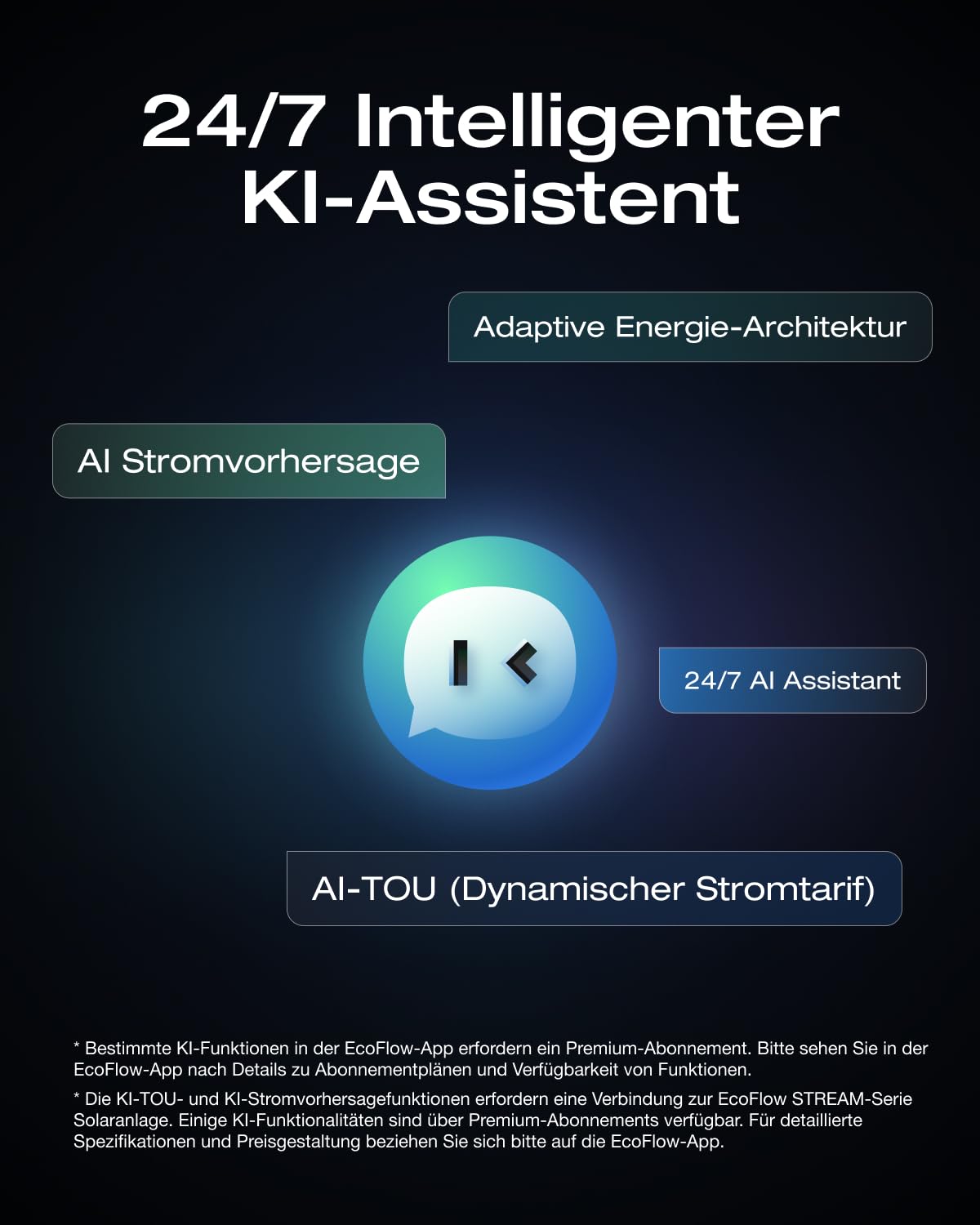 24/7 Intelligenter KI-Assistent

Adaptive Energie-Architektur

AI Stromvorhersage

24/7 AI Assistant

AI-TOU (Dynamischer Stromtarif)

* Bestimmte KI-Funktionen in der EcoFlow-App erfordern ein Premium-Abonnement. Bitte sehen Sie in der EcoFlow-App nach Details zu Abonnementplänen und Verfügbarkeit von Funktionen.

* Die KI-TOU- und KI-Stromvorhersagefunktionen erfordern eine Verbindung zur EcoFlow STREAM-Serie Solaranlage. Einige KI-Funktionalitäten sind über Premium-Abonnements verfügbar. Für detaillierte Spezifikationen und Preisgestaltung beziehen Sie sich bitte auf die EcoFlow-App.